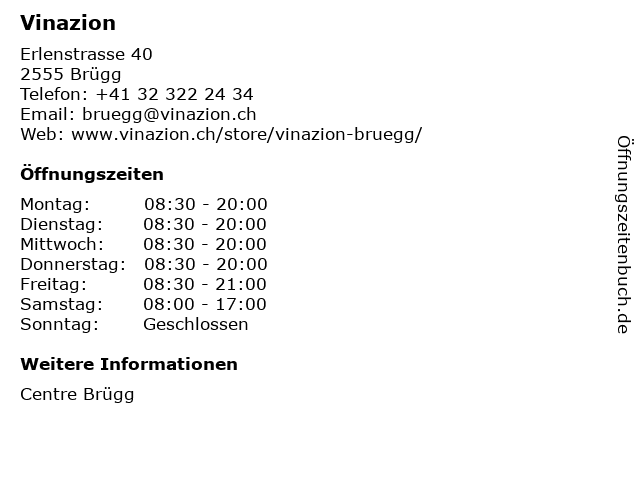 Vinazion

Erlenstrasse 40
2555 Brügg
Telefon: +41 32 322 24 34
Email: bruegg@vinazion.ch
Web: www.vinazion.ch/store/vinazion-bruegg/

Öffnungszeiten

Montag: 08:30 - 20:00
Dienstag: 08:30 - 20:00
Mittwoch: 08:30 - 20:00
Donnerstag: 08:30 - 20:00
Freitag: 08:30 - 21:00
Samstag: 08:00 - 17:00
Sonntag: Geschlossen

Weitere Informationen

Centre Brügg

Öffnungszeitenbuch.de